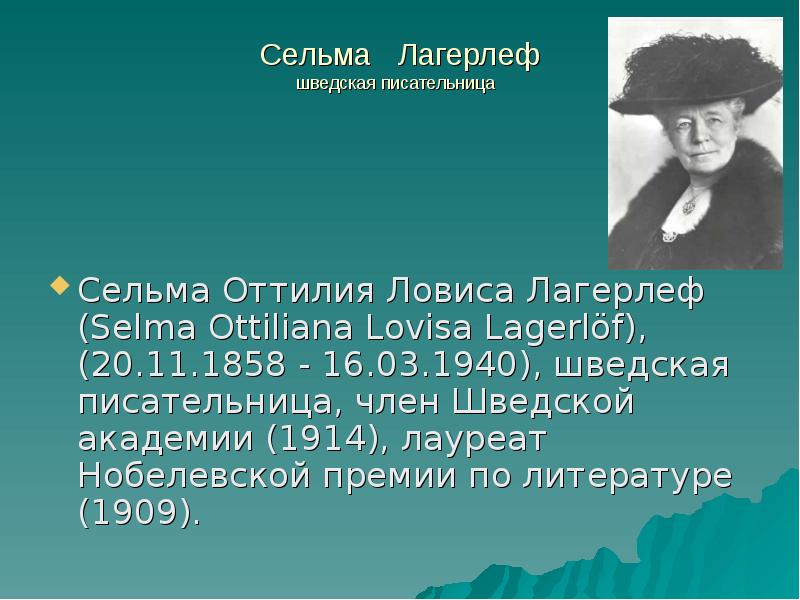 Сельма Лагерлеф
шведская писательница

Сельма Оттилия Ловиса Лагерлеф (Selma Ottiliana Lovisa Lagerlöf), (20.11.1858 - 16.03.1940), шведская писательница, член Шведской академии (1914), лауреат Нобелевской премии по литературе (1909).